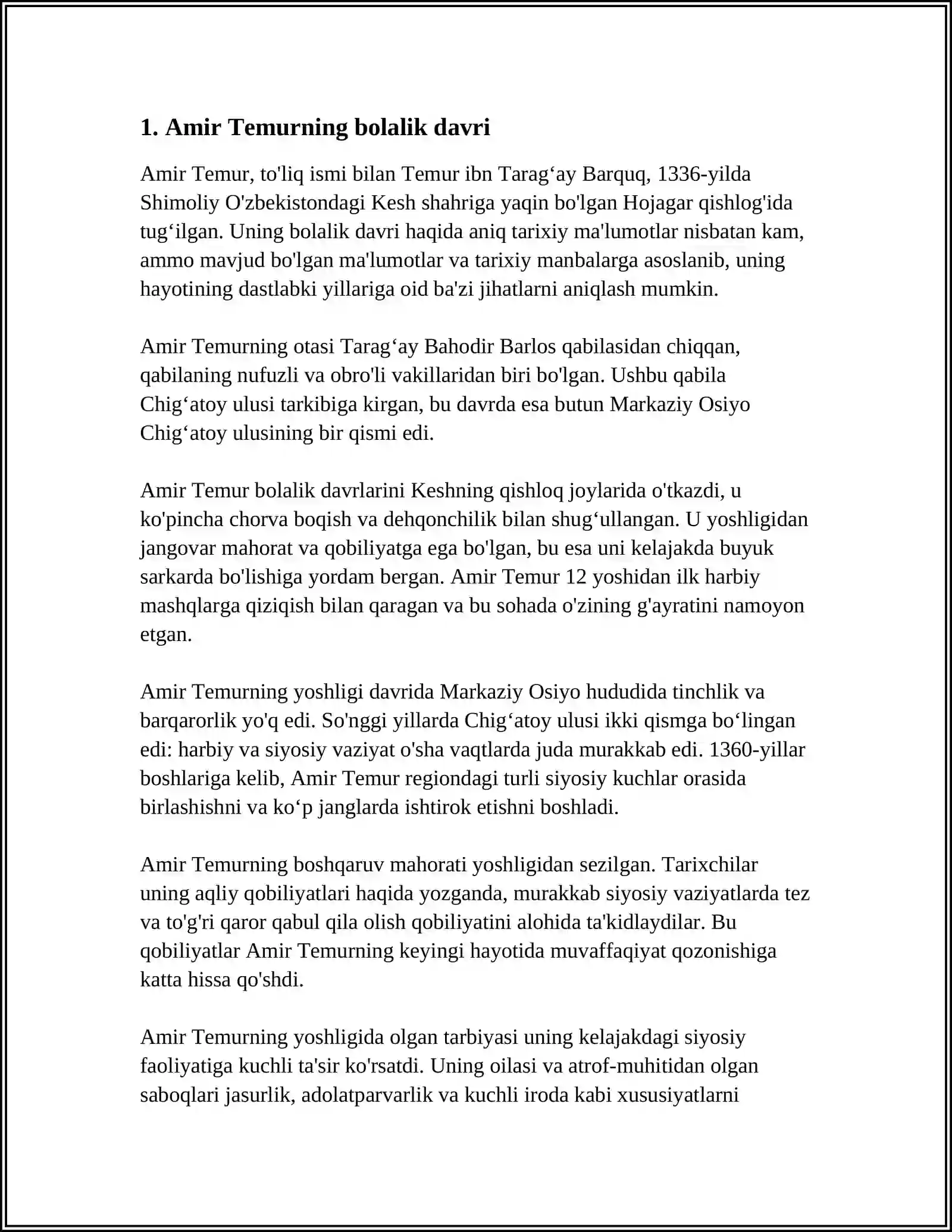 1. Amir Temurning bolalik davri

Amir Temur, to'liq ismi bilan Temur ibn Tarag'ay Barquq, 1336-yilda Shimoliy O'zbekistondagi Kesh shahriga yaqin bo'lgan Hojagar qishlog'ida tug'ilgan. Uning bolalik davri haqida aniq tarixiy ma'lumotlar nisbatan kam, ammo mavjud bo'lgan ma'lumotlar va tarixiy manbalarga asoslanib, uning hayotining dastlabki yillariga oid ba'zi jihatlarni aniqlash mumkin.

Amir Temurning otasi Tarag'ay Bahodir Barlos qabilasidan chiqqan, qabilaning nufuzli va obro'li vakillaridan biri bo'lgan. Ushbu qabila Chig'atoy ulusi tarkibiga kirgan, bu davrda esa butun Markaziy Osiyo Chig'atoy ulusining bir qismi edi.

Amir Temur bolalik davrlarini Keshning qishloq joylarida o'tkazdi, u ko'pincha chorva boqish va dehqonchilik bilan shug'ullangan. U yoshligidan jangovar mahorat va qobiliyatga ega bo'lgan, bu esa uni kelajakda buyuk sarkarda bo'lishiga yordam bergan. Amir Temur 12 yoshidan ilk harbiy mashqlarga qiziqish bilan qaragan va bu sohada o'zining g'ayratini namoyon etgan.

Amir Temurning yoshligi davrida Markaziy Osiyo hududida tinchlik va barqarorlik yo'q edi. So'nggi yillarda Chig'atoy ulusi ikki qismga bo'lingan edi: harbiy va siyosiy vaziyat o'sha vaqtlarda juda murakkab edi. 1360-yillar boshlariga kelib, Amir Temur regiondagi turli siyosiy kuchlar orasida birlashishni va ko'p janglarda ishtirok etishni boshladi.

Amir Temurning boshqaruv mahorati yoshligidan sezilgan. Tarixchilar uning aqliy qobiliyatlari haqida yozganda, murakkab siyosiy vaziyatlarda tez va to'g'ri qaror qabul qila olish qobiliyatini alohida ta'kidlaydilar. Bu qobiliyatlar Amir Temurning keyingi hayotida muvaffaqiyat qozonishiga katta hissa qo'shdi.

Amir Temurning yoshligida olgan tarbiyasi uning kelajakdagi siyosiy faoliyatiga kuchli ta'sir ko'rsatdi. Uning oilasi va atrof-muhitidan olgan saboqlari jasurlik, adolatparvarlik va kuchli iroda kabi xususiyatlarni